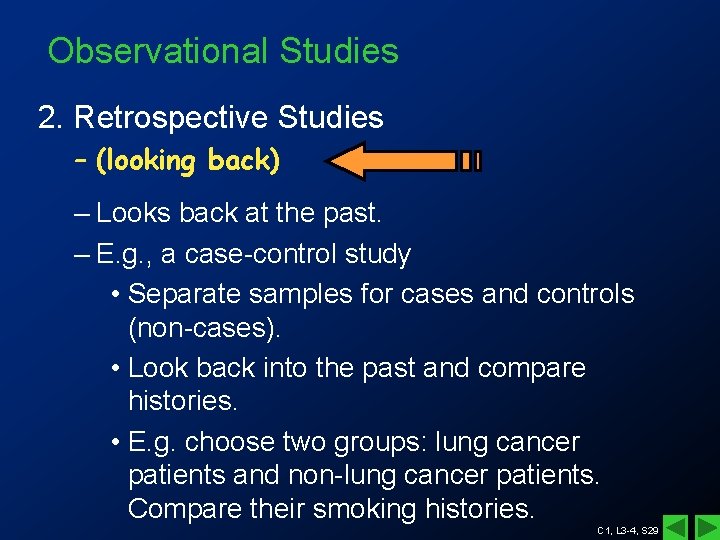 Observational Studies

2. Retrospective Studies

– (looking back)

– Looks back at the past.

– E.g., a case-control study

• Separate samples for cases and controls (non-cases).

• Look back into the past and compare histories.

• E.g. choose two groups: lung cancer patients and non-lung cancer patients. Compare their smoking histories.

C1, L3-4, S29